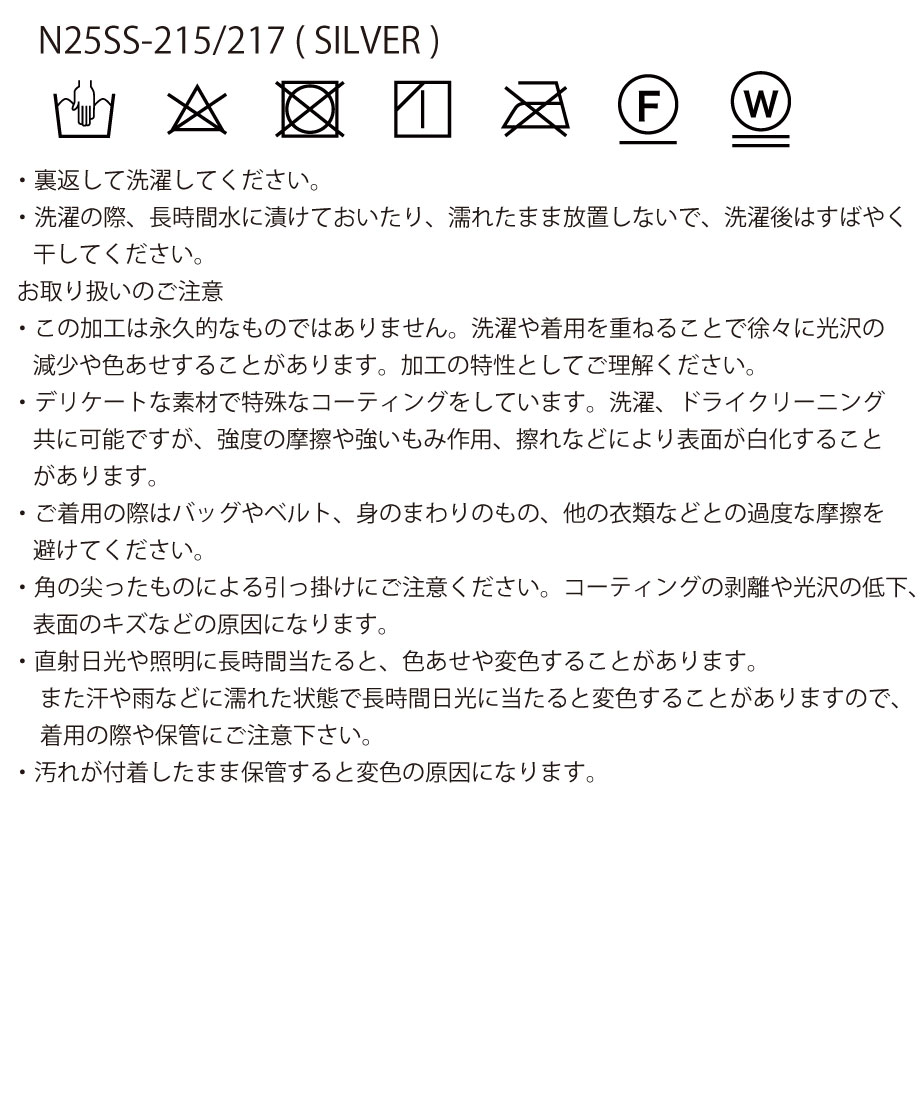 N25SS-215/217 ( SILVER )

F W

・裏返して洗濯してください。
・洗濯の際、長時間水に漬けておいたり、濡れたまま放置しないで、洗濯後はすばやく干してください。
お取り扱いのご注意
・この加工は永久的なものではありません。洗濯や着用を重ねることで徐々に光沢の減少や色あせすることがあります。加工の特性としてご理解ください。
・デリケートな素材で特殊なコーティングをしています。洗濯、ドライクリーニング共に可能ですが、強度の摩擦や強いもみ作用、擦れなどにより表面が白化することがあります。
・ご着用の際はバッグやベルト、身のまわりのもの、他の衣類などとの過度な摩擦を避けてください。
・角の尖ったものによる引っ掛けにご注意ください。コーティングの剥離や光沢の低下、表面のキズなどの原因になります。
・直射日光や照明に長時間当たると、色あせや変色することがあります。
また汗や雨などに濡れた状態で長時間日光に当たると変色することがありますので、着用の際や保管にご注意下さい。
・汚れが付着したまま保管すると変色の原因になります。